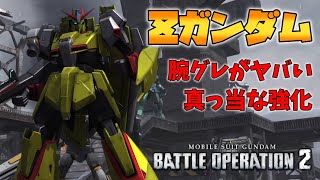 Ζガンダム

腕グレがヤバい
真っ当な強化

MOBILE SUIT GUNDAM
BATTLE OPERATION 2